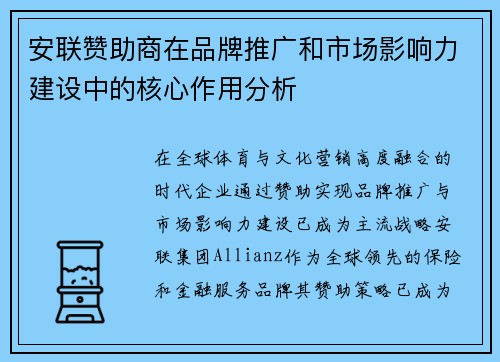 安联赞助商在品牌推广和市场影响力建设中的核心作用分析

在全球体育与文化营销高度融合的时代企业通过赞助实现品牌推广与市场影响力建设已成为主流战略安联集团Allianz作为全球领先的保险和金融服务品牌其赞助策略已成为